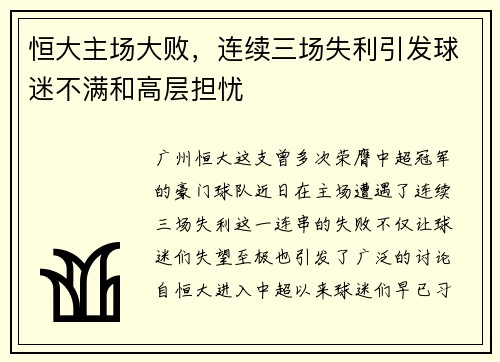 恒大主场大败，连续三场失利引发球迷不满和高层担忧

广州恒大这支曾多次荣膺中超冠军的豪门球队近日在主场遭遇了连续三场失利这一连串的失败不仅让球迷们失望至极也引发了广泛的讨论自恒大进入中超以来球迷们早已习